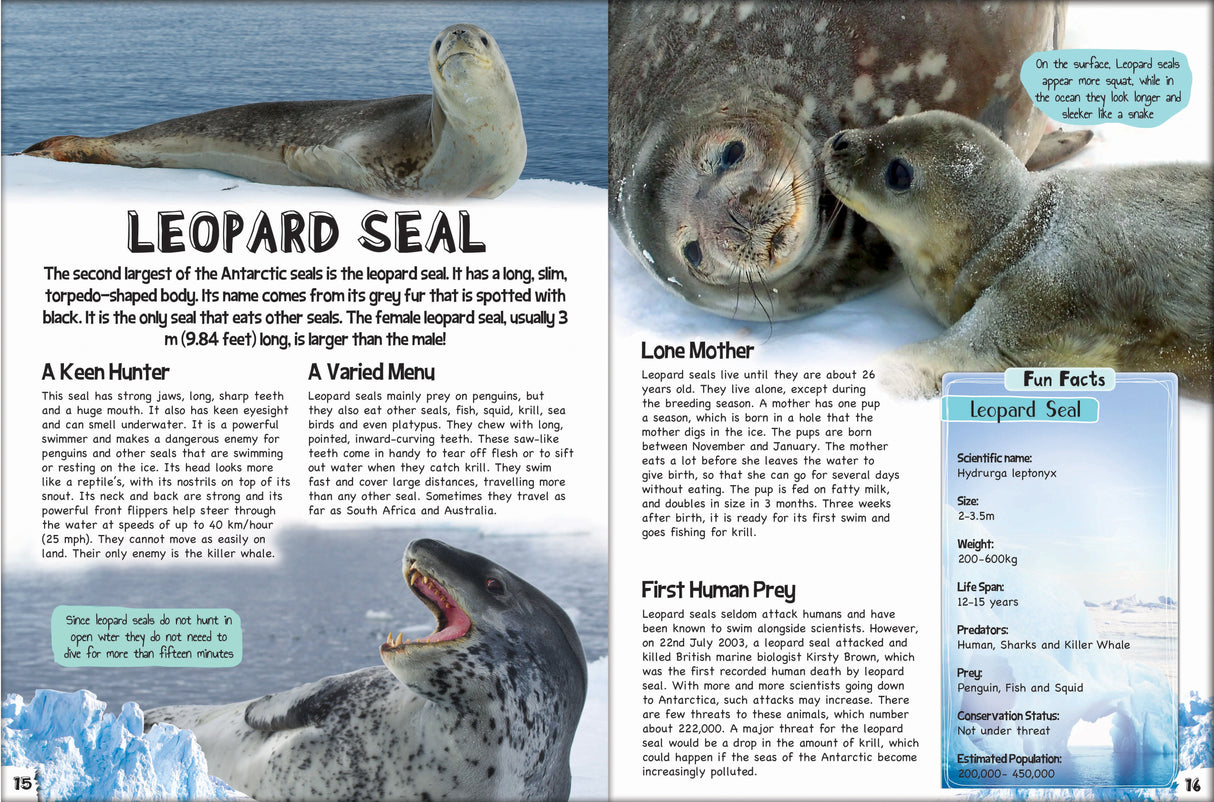 LEOPARD SEAL

The second largest of the Antarctic seals is the leopard seal. It has a long, slim, torpedo-shaped body. Its name comes from its grey fur that is spotted with black. It is the only seal that eats other seals. The female leopard seal, usually 3 m (9.84 feet) long, is larger than the male!

A Keen Hunter

This seal has strong jaws, long, sharp teeth and a huge mouth. It also has keen eyesight and can smell underwater. It is a powerful swimmer and makes a dangerous enemy for penguins and other seals that are swimming or resting on the ice. Its head looks more like a reptile's, with its nostrils on top of its snout. Its neck and back are strong and its powerful front flippers help steer through the water at speeds of up to 40 km/hour (25 mph). They cannot move as easily on land. Their only enemy is the killer whale.

A Varied Menu

Leopard seals mainly prey on penguins, but they also eat other seals, fish, squid, krill, sea birds and even platypus. They chew with long, pointed, inward-curving teeth. These saw-like teeth come in handy to tear off flesh or to sift out water when they catch krill. They swim fast and cover large distances, travelling more than any other seal. Sometimes they travel as far as South Africa and Australia.

Since leopard seals do not hunt in open wter they do not need to dive for more than fifteen minutes

15

On the surface, Leopard seals appear more squat, while in the ocean they look longer and sleeker like a snake

Lone Mother

Leopard seals live until they are about 26 years old. They live alone, except during the breeding season. A mother has one pup a season, which is born in a hole that the mother digs in the ice. The pups are born between November and January. The mother eats a lot before she leaves the water to give birth, so that she can go for several days without eating. The pup is fed on fatty milk, and doubles in size in 3 months. Three weeks after birth, it is ready for its first swim and goes fishing for krill.

First Human Prey

Leopard seals seldom attack humans and have been known to swim alongside scientists. However, on 22nd July 2003, a leopard seal attacked and killed British marine biologist Kirsty Brown, which was the first recorded human death by leopard seal. With more and more scientists going down to Antarctica, such attacks may increase. There are few threats to these animals, which number about 222,000. A major threat for the leopard seal would be a drop in the amount of krill, which could happen if the seas of the Antarctic become increasingly polluted.

Fun Facts

Leopard Seal

Scientific name:
Hydrurga leptonyx

Size:
2-3.5m

Weight:
200-600kg

Life Span:
12-15 years

Predators:
Human, Sharks and Killer Whale

Prey:
Penguin, Fish and Squid

Conservation Status:
Not under threat

Estimated Population:
200,000- 450,000

16